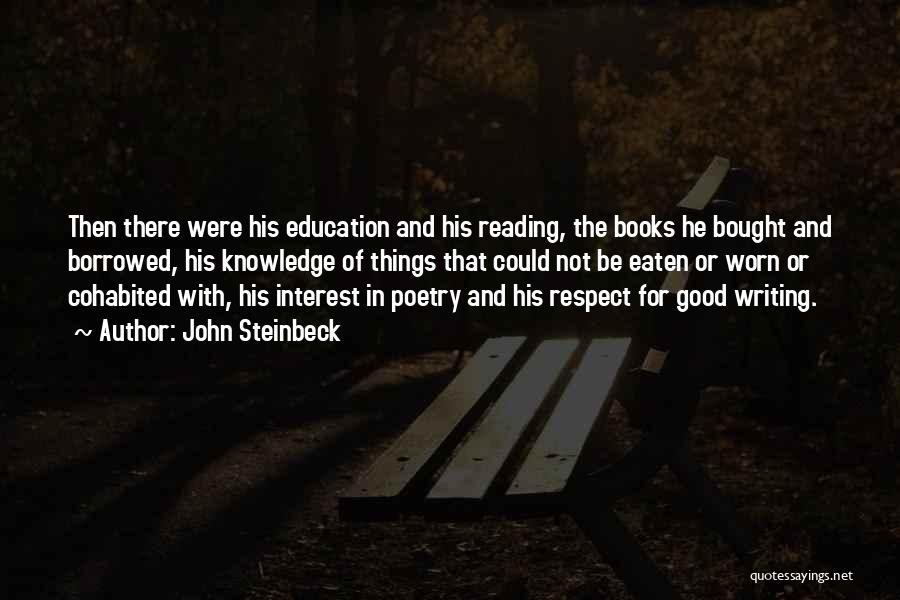 Then there were his education and his reading, the books he bought and borrowed, his knowledge of things that could not be eaten or worn or cohabited with, his interest in poetry and his respect for good writing.
~ Author: John Steinbeck

quotessayings.net